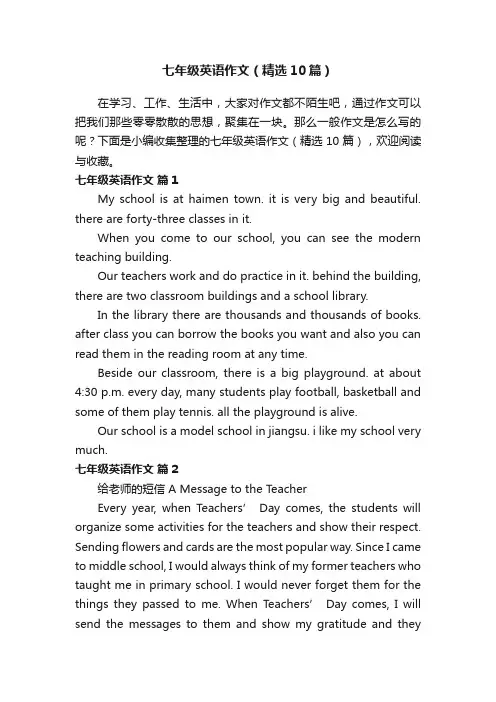 七年级英语作文（精选10篇）

在学习、工作、生活中，大家对作文都不陌生吧，通过作文可以把我们那些零零散散的思想，聚集在一块。那么一般作文是怎么写的呢？下面是小编收集整理的七年级英语作文（精选10篇），欢迎阅读与收藏。

七年级英语作文 篇1

My school is at haimen town. it is very big and beautiful. there are forty-three classes in it.

When you come to our school, you can see the modern teaching building.

Our teachers work and do practice in it. behind the building, there are two classroom buildings and a school library.

In the library there are thousands and thousands of books. after class you can borrow the books you want and also you can read them in the reading room at any time.

Beside our classroom, there is a big playground. at about 4:30 p.m. every day, many students play football, basketball and some of them play tennis. all the playground is alive.

Our school is a model school in jiangsu. i like my school very much.

七年级英语作文 篇2

给老师的短信 A Message to the Teacher

Every year, when Teachers’ Day comes, the students will organize some activities for the teachers and show their respect. Sending flowers and cards are the most popular way. Since I came to middle school, I would always think of my former teachers who taught me in primary school. I would never forget them for the things they passed to me. When Teachers’ Day comes, I will send the messages to them and show my gratitude and they